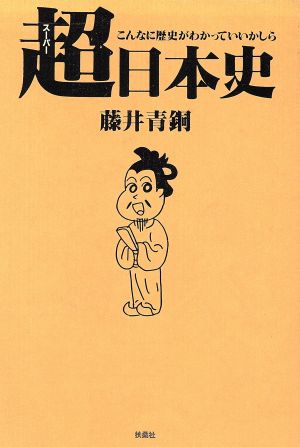 こんなに歴史がわかっていいかしら

スーパー
超日本史

藤井青銅

扶桑社